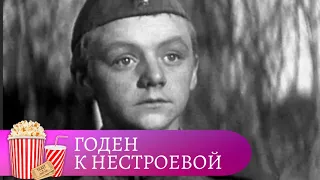 ГОДЕН
К НЕСТРОЕВОЙ